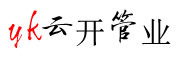 yk云开管业